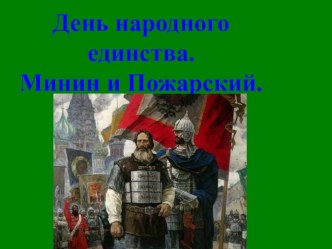 День народного единства. Минин и Пожарский.